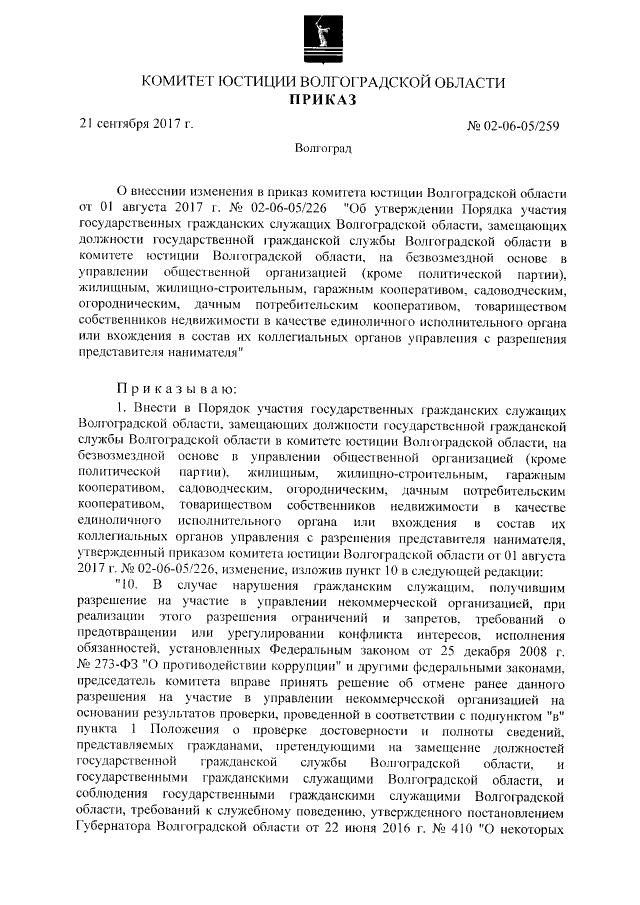 КОМИТЕТ ЮСТИЦИИ ВОЛГОГРАДСКОЙ ОБЛАСТИ
ПРИКАЗ

21 сентября 2017 г.

№ 02-06-05/259

Волгоград

О внесении изменения в приказ комитета юстиции Волгоградской области от 01 августа 2017 г. № 02-06-05/226 "Об утверждении Порядка участия государственных гражданских служащих Волгоградской области, замещающих должности государственной гражданской службы Волгоградской области в комитете юстиции Волгоградской области, на безвозмездной основе в управлении общественной организацией (кроме политической партии), жилищным, жилищно-строительным, гаражным кооперативом, садоводческим, огородническим, дачным потребительским кооперативом, товариществом собственников недвижимости в качестве единоличного исполнительного органа или вхождения в состав их коллегиальных органов управления с разрешения представителя нанимателя"

Приказываю:

1. Внести в Порядок участия государственных гражданских служащих Волгоградской области, замещающих должности государственной гражданской службы Волгоградской области в комитете юстиции Волгоградской области, на безвозмездной основе в управлении общественной организацией (кроме политической партии), жилищным, жилищно-строительным, гаражным кооперативом, садоводческим, огородническим, дачным потребительским кооперативом, товариществом собственников недвижимости в качестве единоличного исполнительного органа или вхождения в состав их коллегиальных органов управления с разрешения представителя нанимателя, утвержденный приказом комитета юстиции Волгоградской области от 01 августа 2017 г. № 02-06-05/226, изменение, изложив пункт 10 в следующей редакции:

"10. В случае нарушения гражданским служащим, получившим разрешение на участие в управлении некоммерческой организацией, при реализации этого разрешения ограничений и запретов, требований о предотвращении или урегулировании конфликта интересов, исполнения обязанностей, установленных Федеральным законом от 25 декабря 2008 г. № 273-ФЗ "О противодействии коррупции" и другими федеральными законами, председатель комитета вправе принять решение об отмене ранее данного разрешения на участие в управлении некоммерческой организацией на основании результатов проверки, проведенной в соответствии с подпунктом "в" пункта 1 Положения о проверке достоверности и полноты сведений, представляемых гражданами, претендующими на замещение должностей государственной гражданской службы Волгоградской области, и государственными гражданскими служащими Волгоградской области, и соблюдения государственными гражданскими служащими Волгоградской области, требований к служебному поведению, утвержденного постановлением Губернатора Волгоградской области от 22 июня 2016 г. № 410 "О некоторых